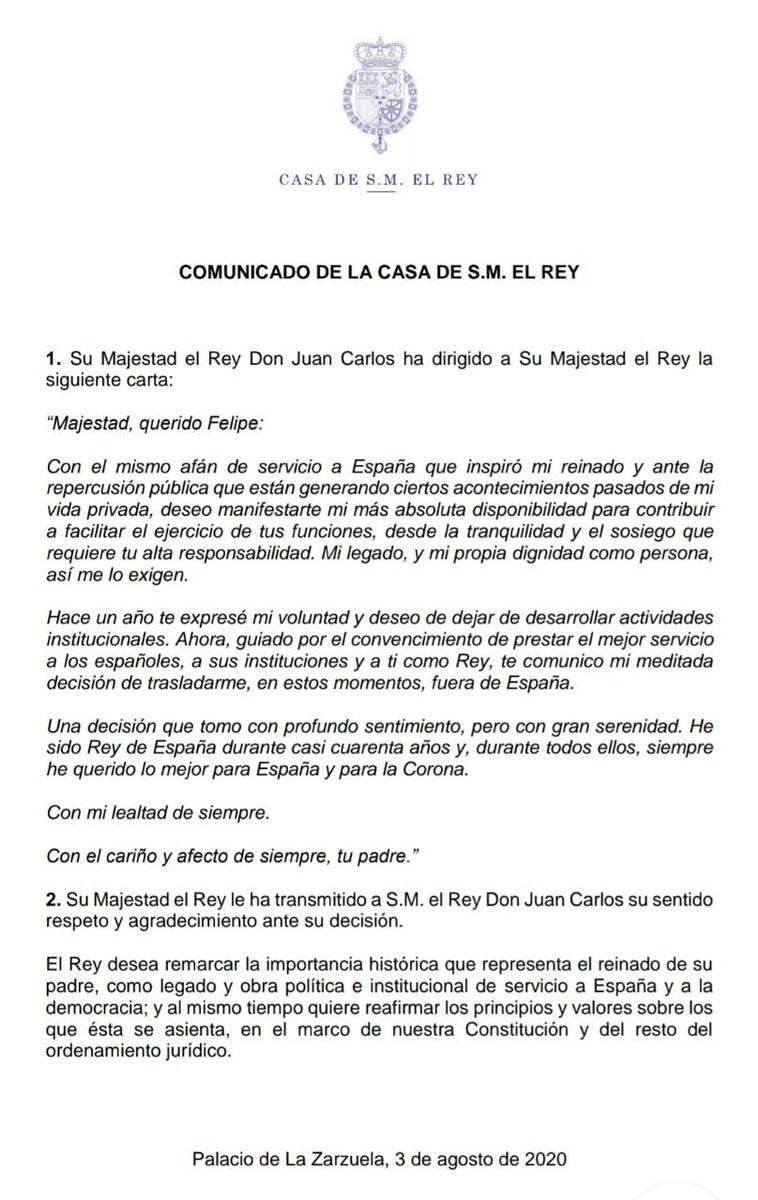 CASA DE S.M. EL REY

COMUNICADO DE LA CASA DE S.M. EL REY

1. Su Majestad el Rey Don Juan Carlos ha dirigido a Su Majestad el Rey la siguiente carta:

"Majestad, querido Felipe:

Con el mismo afán de servicio a España que inspiró mi reinado y ante la repercusión pública que están generando ciertos acontecimientos pasados de mi vida privada, deseo manifestarte mi más absoluta disponibilidad para contribuir a facilitar el ejercicio de tus funciones, desde la tranquilidad y el sosiego que requiere tu alta responsabilidad. Mi legado, y mi propia dignidad como persona, así me lo exigen.

Hace un año te expresé mi voluntad y deseo de dejar de desarrollar actividades institucionales. Ahora, guiado por el convencimiento de prestar el mejor servicio a los españoles, a sus instituciones y a ti como Rey, te comunico mi meditada decisión de trasladarme, en estos momentos, fuera de España.

Una decisión que tomo con profundo sentimiento, pero con gran serenidad. He sido Rey de España durante casi cuarenta años y, durante todos ellos, siempre he querido lo mejor para España y para la Corona.

Con mi lealtad de siempre.

Con el cariño y afecto de siempre, tu padre."

2. Su Majestad el Rey le ha transmitido a S.M. el Rey Don Juan Carlos su sentido respeto y agradecimiento ante su decisión.

El Rey desea remarcar la importancia histórica que representa el reinado de su padre, como legado y obra política e institucional de servicio a España y a la democracia; y al mismo tiempo quiere reafirmar los principios y valores sobre los que ésta se asienta, en el marco de nuestra Constitución y del resto del ordenamiento jurídico.

Palacio de La Zarzuela, 3 de agosto de 2020